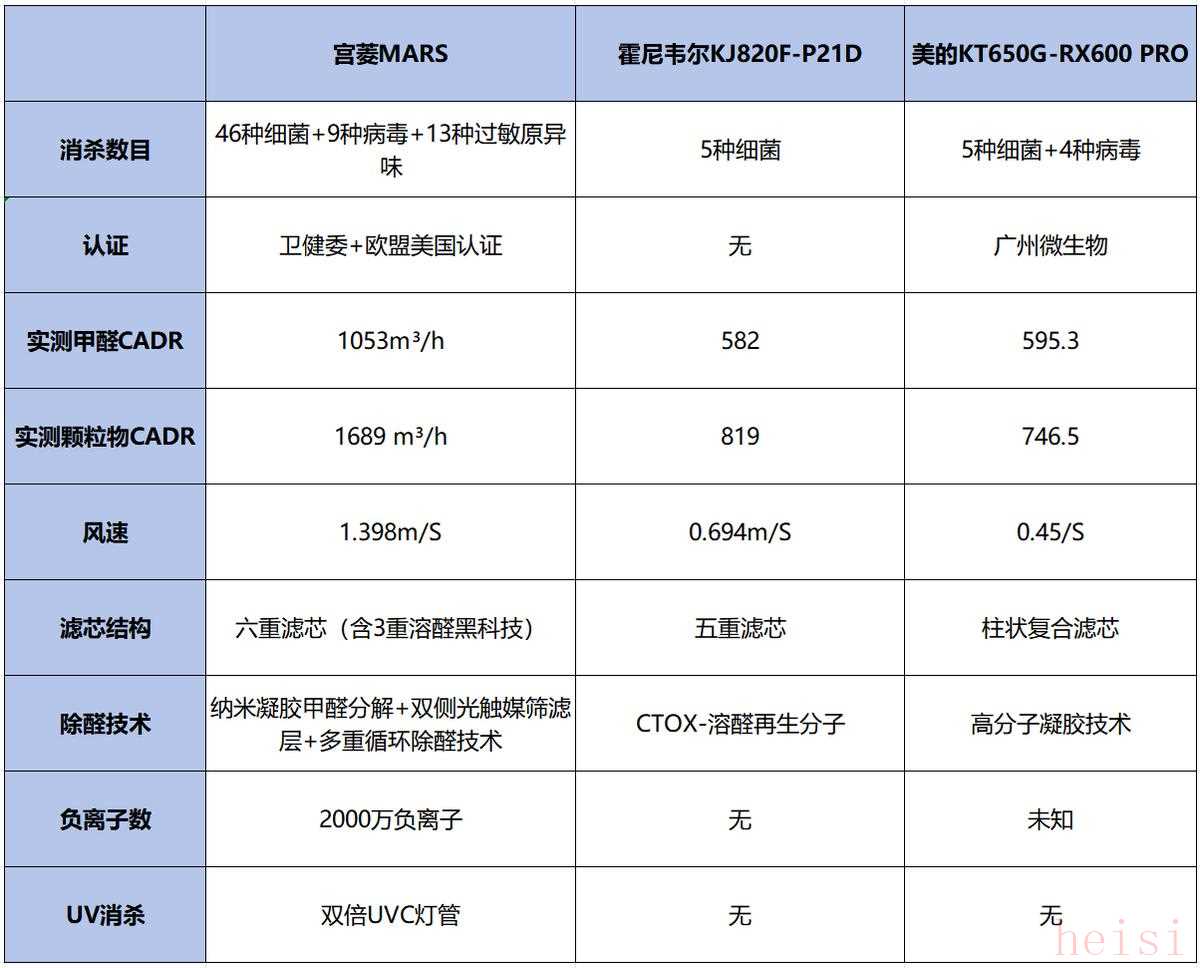 | | 宫菱MARS | 霍尼韦尔KJ820F-P21D | 美的KT650G-RX600 PRO |
|---|---|---|---|
| 消杀数目 | 46种细菌+9种病毒+13种过敏原异味 | 5种细菌 | 5种细菌+4种病毒 |
| 认证 | 卫健委+欧盟美国认证 | 无 | 广州微生物 |
| 实测甲醛CADR | 1053m³/h | 582 | 595.3 |
| 实测颗粒物CADR | 1689 m³/h | 819 | 746.5 |
| 风速 | 1.398m/S | 0.694m/S | 0.45/S |
| 滤芯结构 | 六重滤芯（含3重溶醛黑科技） | 五重滤芯 | 柱状复合滤芯 |
| 除醛技术 | 纳米凝胶甲醛分解+双侧光触媒筛滤层+多重循环除醛技术 | CTOX-溶醛再生分子 | 高分子凝胶技术 |
| 负离子数 | 2000万负离子 | 无 | 未知 |
| UV消杀 | 双倍UVC灯管 | 无 | 无 |

heisi